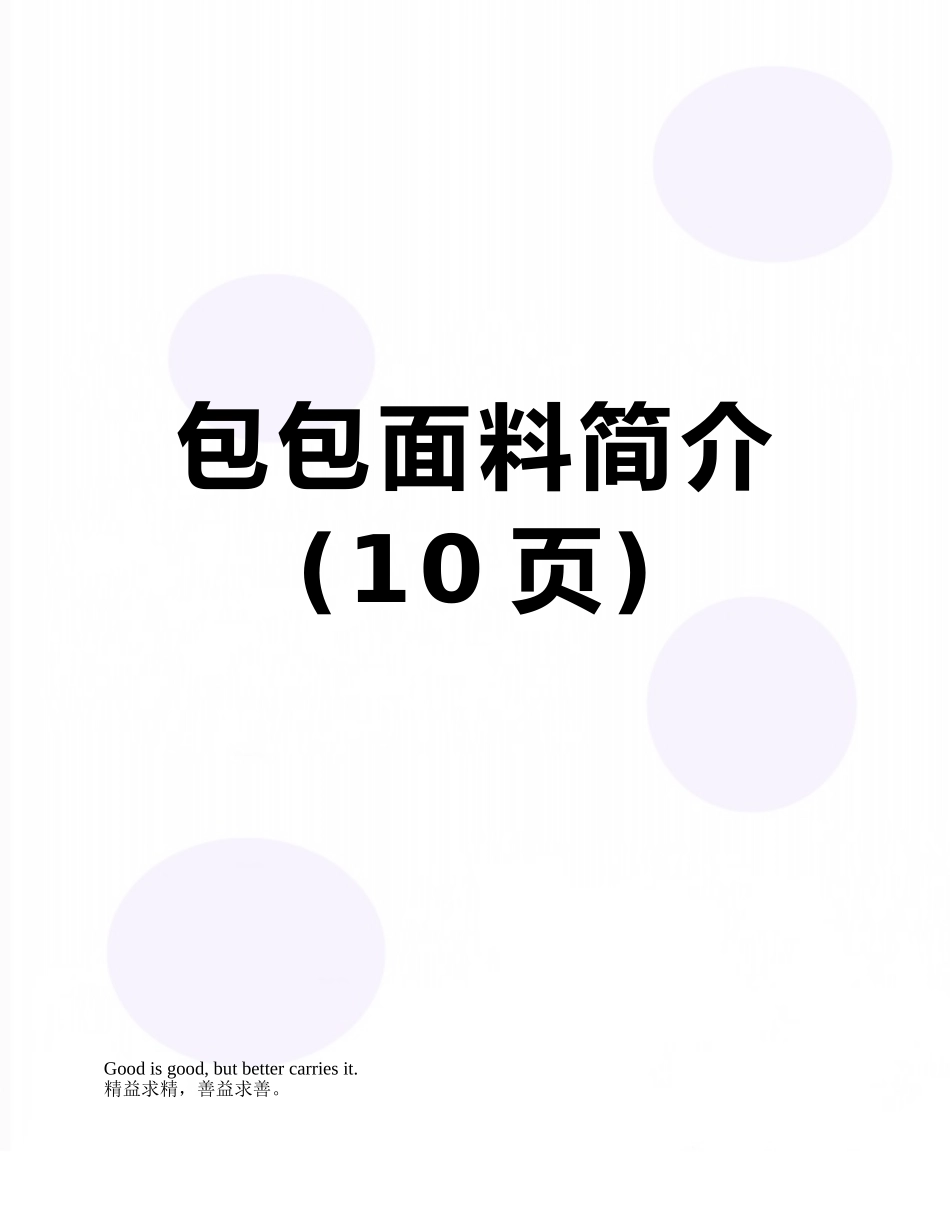 包包面料简介
（10 页）

Good is good, but better carries it.
精益求精，善益求善。